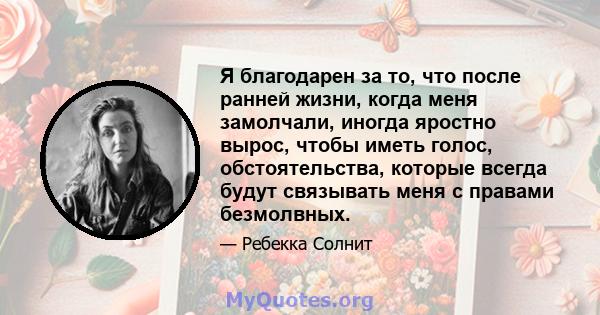 Я благодарен за то, что после ранней жизни, когда меня замолчали, иногда яростно вырос, чтобы иметь голос, обстоятельства, которые всегда будут связывать меня с правами безмолвных.

— Ребекка Солнит

MyQuotes.org